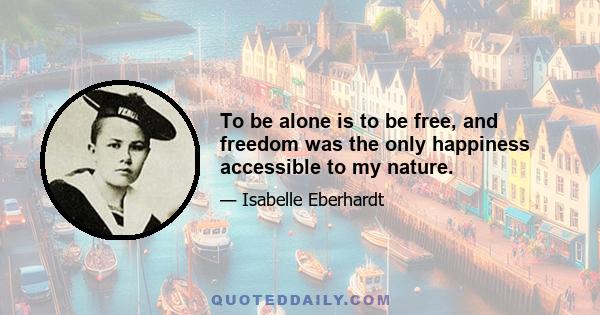 To be alone is to be free, and freedom was the only happiness accessible to my nature.

— Isabelle Eberhardt

QUOTEDDAILY.COM